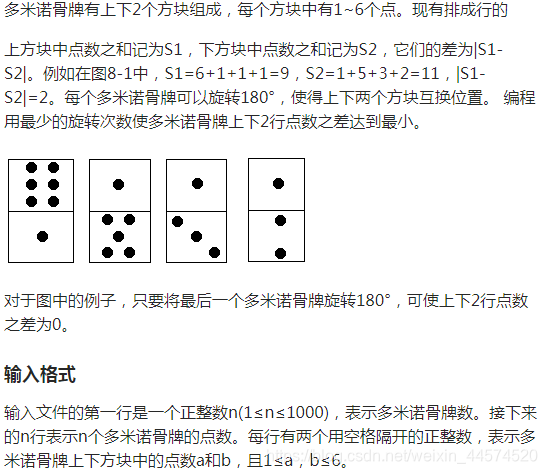 多米诺骨牌有上下2个方块组成，每个方块中有1~6个点。现有排成行的

上方块中点数之和记为S1，下方块中点数之和记为S2，它们的差为|S1-S2|。例如在图8-1中，S1=6+1+1+1=9，S2=1+5+3+2=11，|S1-S2|=2。每个多米诺骨牌可以旋转180°，使得上下两个方块互换位置。 编程用最少的旋转次数使多米诺骨牌上下2行点数之差达到最小。

对于图中的例子，只要将最后一个多米诺骨牌旋转180°，可使上下2行点数之差为0。

输入格式

输入文件的第一行是一个正整数n(1≤n≤1000)，表示多米诺骨牌数。接下来的n行表示n个多米诺骨牌的点数。每行有两个用空格隔开的正整数，表示多米诺骨牌上下方块中的点数a和b，且1≤a，b≤6。

https://blog.csdn.net/weixin_44574520